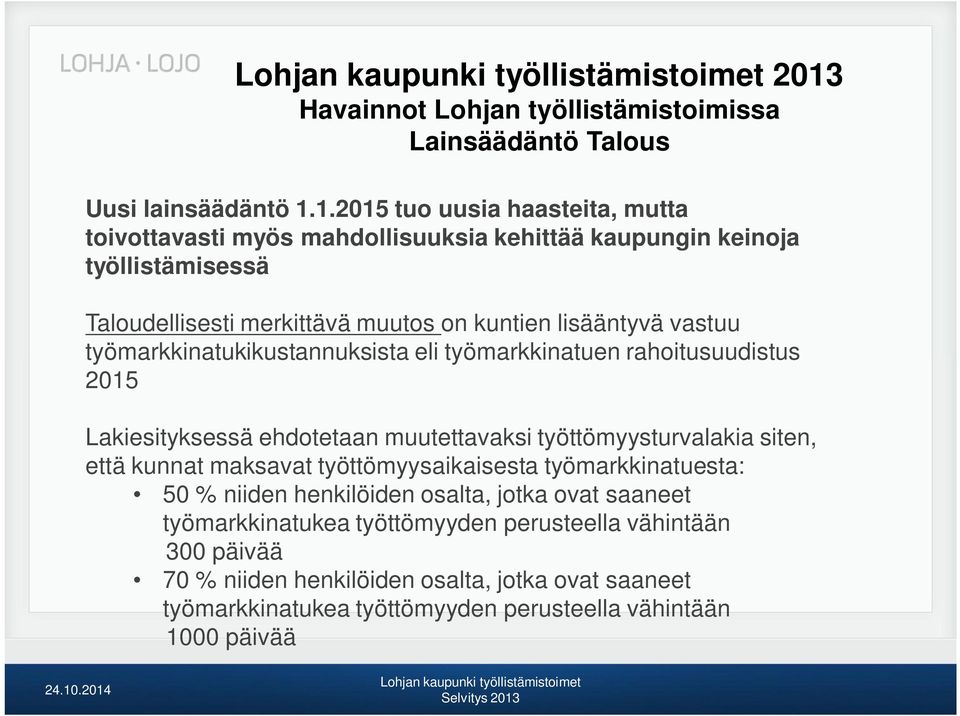 LOHJA · LOJO

Lohjan kaupunki työllistämistoimet 2013
Havainnot Lohjan työllistämistoimissa
Lainsäädäntö Talous

Uusi lainsäädäntö 1.1.2015 tuo uusia haasteita, mutta toivottavasti myös mahdollisuuksia kehittää kaupungin keinoja työllistämisessä

Taloudellisesti merkittävä muutos on kuntien lisääntyvä vastuu työmarkkinatukikustannuksista eli työmarkkinatuen rahoitusuudistus 2015

Lakiesityksessä ehdotetaan muutettavaksi työttömyysturvalakia siten, että kunnat maksavat työttömyysaikaisesta työmarkkinatuesta:
• 50 % niiden henkilöiden osalta, jotka ovat saaneet työmarkkinatukea työttömyyden perusteella vähintään 300 päivää
• 70 % niiden henkilöiden osalta, jotka ovat saaneet työmarkkinatukea työttömyyden perusteella vähintään 1000 päivää

24.10.2014

Lohjan kaupunki työllistämistoimet
Selvitys 2013